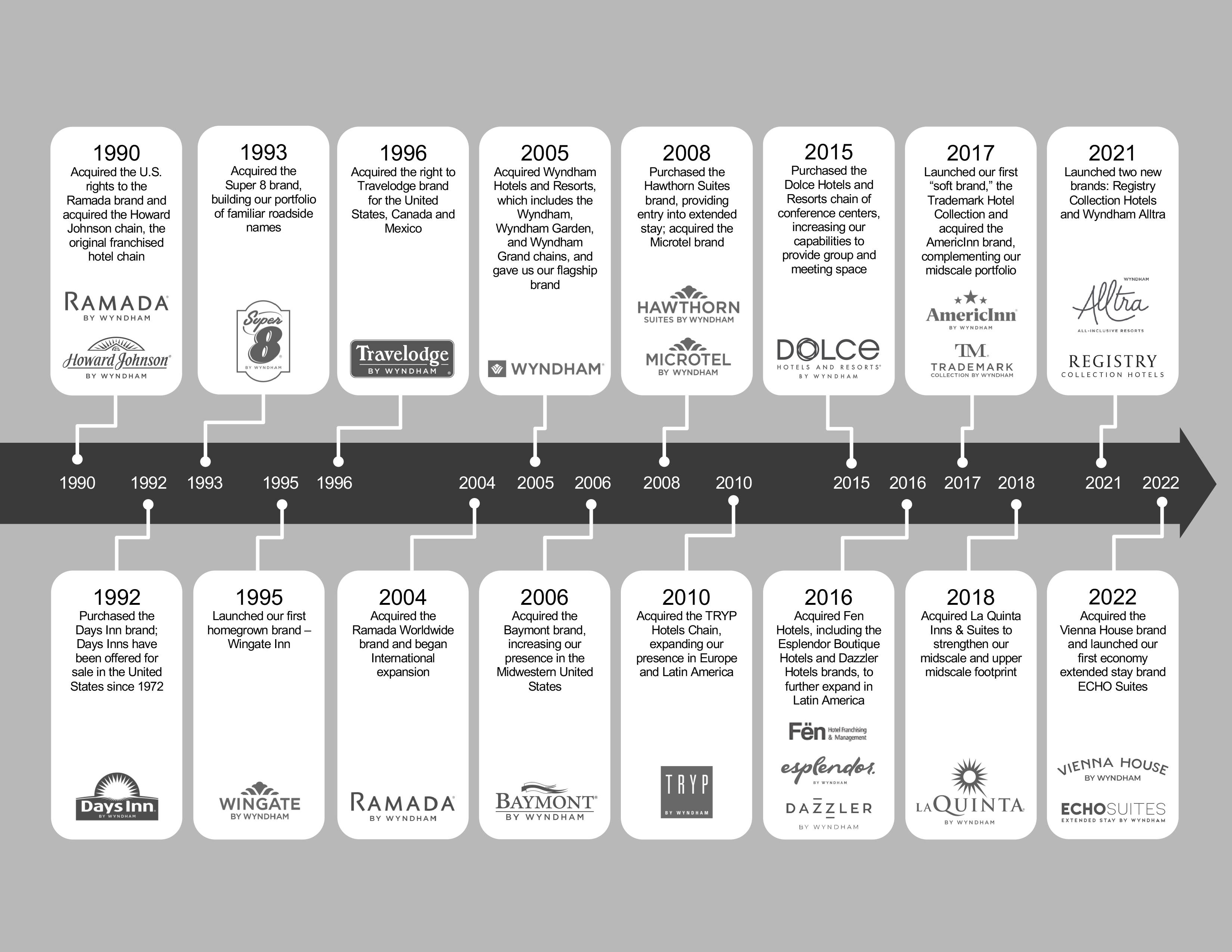 1990
Acquired the U.S. rights to the Ramada brand and acquired the Howard Johnson chain, the original franchised hotel chain

RAMADA
BY WYNDHAM
Howard Johnson
BY WYNDHAM

1993
Acquired the Super 8 brand, building our portfolio of familiar roadside names

Super 8
BY WYNDHAM

1996
Acquired the right to Travelodge brand for the United States, Canada and Mexico

Travelodge
BY WYNDHAM

2005
Acquired Wyndham Hotels and Resorts, which includes the Wyndham, Wyndham Garden, and Wyndham Grand chains, and gave us our flagship brand

WYNDHAM

2008
Purchased the Hawthorn Suites brand, providing entry into extended stay; acquired the Microtel brand

HAWTHORN
SUITES BY WYNDHAM
MICROTEL
BY WYNDHAM

2015
Purchased the Dolce Hotels and Resorts chain of conference centers, increasing our capabilities to provide group and meeting space

DOLCE
HOTELS AND RESORTS
BY WYNDHAM

2017
Launched our first "soft brand," the Trademark Hotel Collection and acquired the AmericInn brand, complementing our midscale portfolio

AmericInn
BY WYNDHAM
TM
TRADEMARK
COLLECTION BY WYNDHAM

2021
Launched two new brands: Registry Collection Hotels and Wyndham Alltra

WYNDHAM
Alltra
ALL-INCLUSIVE RESORTS
REGISTRY
COLLECTION HOTELS

1990 1992 1993 1995 1996 2004 2005 2006 2008 2010 2015 2016 2017 2018 2021 2022

1992
Purchased the Days Inn brand; Days Inns have been offered for sale in the United States since 1972

Days Inn
BY WYNDHAM

1995
Launched our first homegrown brand – Wingate Inn

WINGATE
BY WYNDHAM

2004
Acquired the Ramada Worldwide brand and began International expansion

RAMADA
BY WYNDHAM

2006
Acquired the Baymont brand, increasing our presence in the Midwestern United States

BAYMONT
BY WYNDHAM

2010
Acquired the TRYP Hotels Chain, expanding our presence in Europe and Latin America

TRYP
BY WYNDHAM

2016
Acquired Fen Hotels, including the Esplendor Boutique Hotels and Dazzler Hotels brands, to further expand in Latin America

Fën Hotel Franchising & Management
esplendor
BY WYNDHAM
DAZZLER
BY WYNDHAM

2018
Acquired La Quinta Inns & Suites to strengthen our midscale and upper midscale footprint

LAQUINTA
BY WYNDHAM

2022
Acquired the Vienna House brand and launched our first economy extended stay brand ECHO Suites

VIENNA HOUSE
BY WYNDHAM
ECHOSUITES
EXTENDED STAY BY WYNDHAM